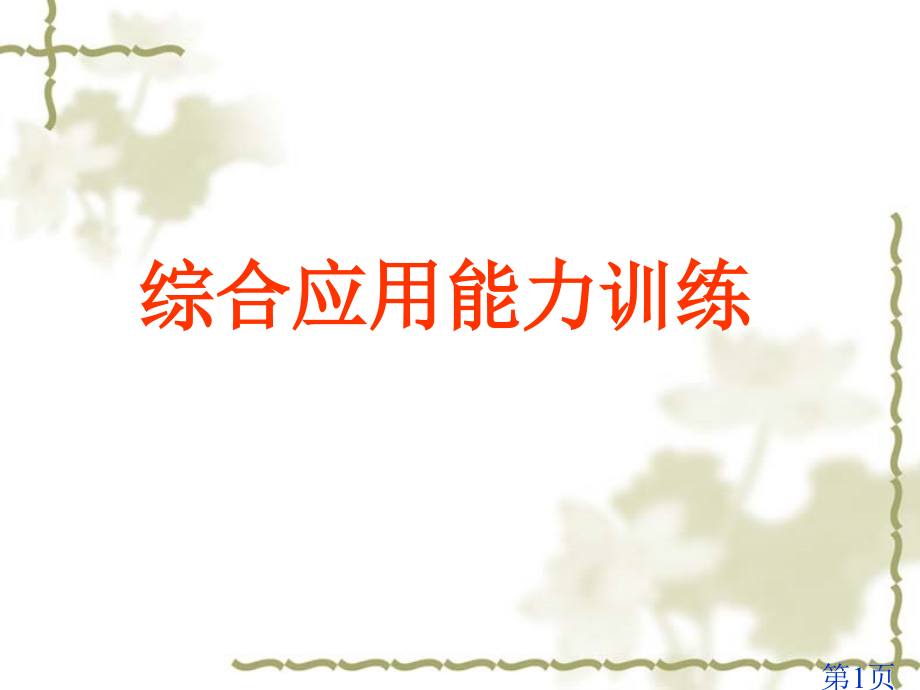 综合应用能力训练

第1页